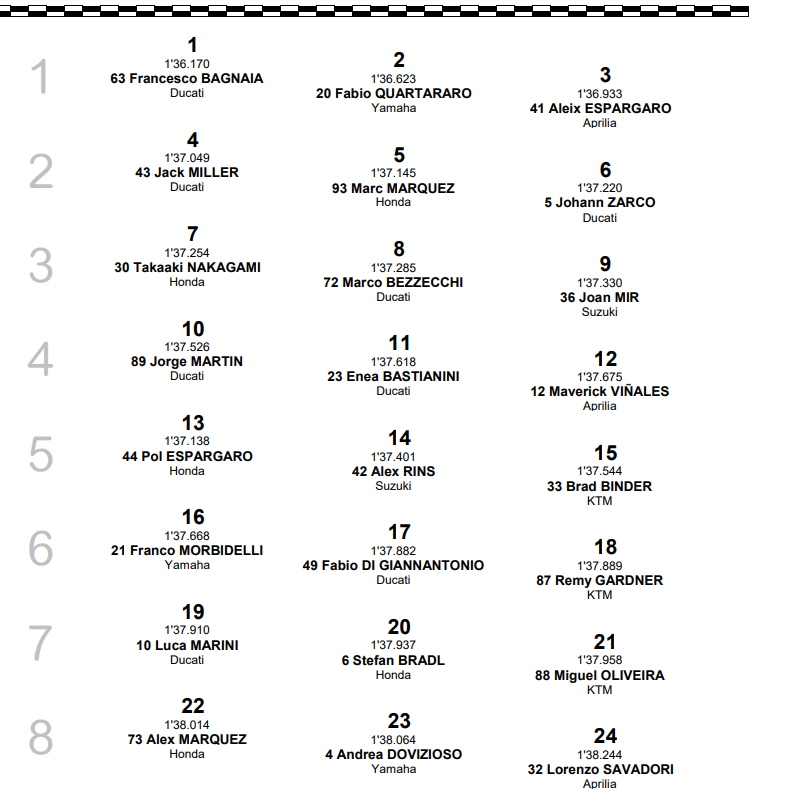 1

1
1'36.170
63 Francesco BAGNAIA
Ducati

2
1'36.623
20 Fabio QUARTARARO
Yamaha

3
1'36.933
41 Aleix ESPARGARO
Aprilia

2

4
1'37.049
43 Jack MILLER
Ducati

5
1'37.145
93 Marc MARQUEZ
Honda

6
1'37.220
5 Johann ZARCO
Ducati

3

7
1'37.254
30 Takaaki NAKAGAMI
Honda

8
1'37.285
72 Marco BEZZECCHI
Ducati

9
1'37.330
36 Joan MIR
Suzuki

4

10
1'37.526
89 Jorge MARTIN
Ducati

11
1'37.618
23 Enea BASTIANINI
Ducati

12
1'37.675
12 Maverick VIÑALES
Aprilia

5

13
1'37.138
44 Pol ESPARGARO
Honda

14
1'37.401
42 Alex RINS
Suzuki

15
1'37.544
33 Brad BINDER
KTM

6

16
1'37.668
21 Franco MORBIDELLI
Yamaha

17
1'37.882
49 Fabio DI GIANNANTONIO
Ducati

18
1'37.889
87 Remy GARDNER
KTM

7

19
1'37.910
10 Luca MARINI
Ducati

20
1'37.937
6 Stefan BRADL
Honda

21
1'37.958
88 Miguel OLIVEIRA
KTM

8

22
1'38.014
73 Alex MARQUEZ
Honda

23
1'38.064
4 Andrea DOVIZIOSO
Yamaha

24
1'38.244
32 Lorenzo SAVADORI
Aprilia